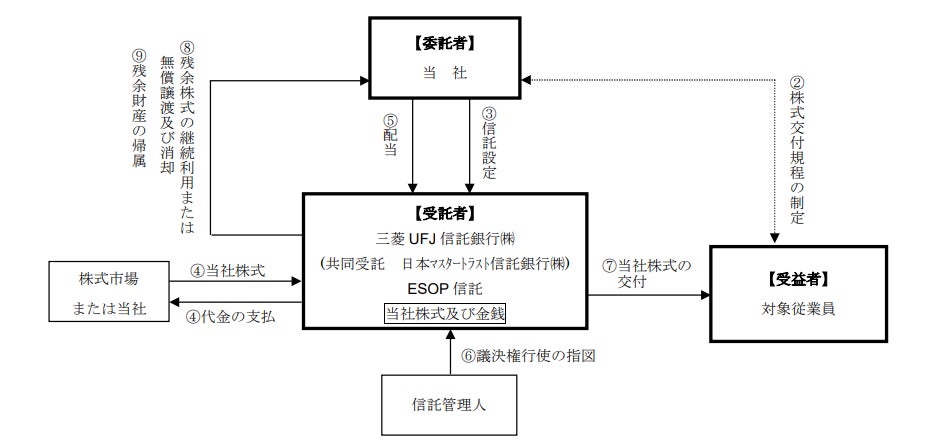 ⑨残余財産の帰属

⑧残余株式の継続利用または無償譲渡及び消却

【委託者】
当　社

⑤配当

③信託設定

②株式交付規程の制定

【受託者】
三菱 UFJ 信託銀行㈱
（共同受託　日本マスタートラスト信託銀行㈱）
ESOP 信託
当社株式及び金銭

株式市場
または当社

④当社株式

④代金の支払

⑦当社株式の交付

【受益者】
対象従業員

⑥議決権行使の指図

信託管理人